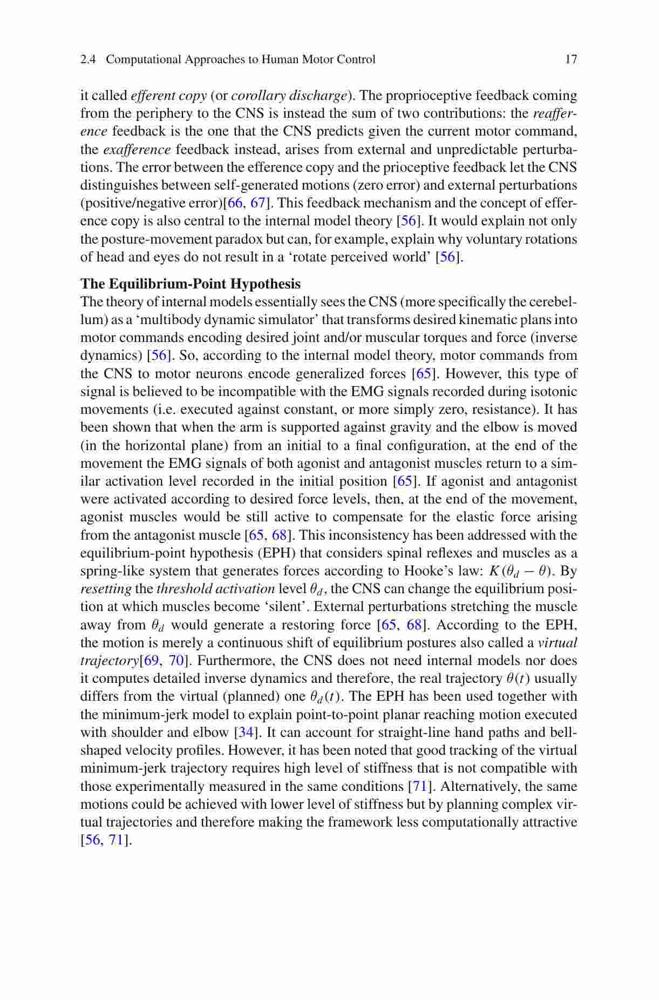 2.4 Computational Approaches to Human Motor Control 17

it called efferent copy (or corollary discharge). The proprioceptive feedback coming from the periphery to the CNS is instead the sum of two contributions: the reafference feedback is the one that the CNS predicts given the current motor command, the exafference feedback instead, arises from external and unpredictable perturbations. The error between the efference copy and the prioceptive feedback let the CNS distinguishes between self-generated motions (zero error) and external perturbations (positive/negative error)[66, 67]. This feedback mechanism and the concept of efference copy is also central to the internal model theory [56]. It would explain not only the posture-movement paradox but can, for example, explain why voluntary rotations of head and eyes do not result in a 'rotate perceived world' [56].

The Equilibrium-Point Hypothesis
The theory of internal models essentially sees the CNS (more specifically the cerebellum) as a 'multibody dynamic simulator' that transforms desired kinematic plans into motor commands encoding desired joint and/or muscular torques and force (inverse dynamics) [56]. So, according to the internal model theory, motor commands from the CNS to motor neurons encode generalized forces [65]. However, this type of signal is believed to be incompatible with the EMG signals recorded during isotonic movements (i.e. executed against constant, or more simply zero, resistance). It has been shown that when the arm is supported against gravity and the elbow is moved (in the horizontal plane) from an initial to a final configuration, at the end of the movement the EMG signals of both agonist and antagonist muscles return to a similar activation level recorded in the initial position [65]. If agonist and antagonist were activated according to desired force levels, then, at the end of the movement, agonist muscles would be still active to compensate for the elastic force arising from the antagonist muscle [65, 68]. This inconsistency has been addressed with the equilibrium-point hypothesis (EPH) that considers spinal reflexes and muscles as a spring-like system that generates forces according to Hooke's law: $K(\theta_d - \theta)$. By resetting the threshold activation level $\theta_d$, the CNS can change the equilibrium position at which muscles become 'silent'. External perturbations stretching the muscle away from $\theta_d$ would generate a restoring force [65, 68]. According to the EPH, the motion is merely a continuous shift of equilibrium postures also called a virtual trajectory[69, 70]. Furthermore, the CNS does not need internal models nor does it computes detailed inverse dynamics and therefore, the real trajectory $\theta(t)$ usually differs from the virtual (planned) one $\theta_d(t)$. The EPH has been used together with the minimum-jerk model to explain point-to-point planar reaching motion executed with shoulder and elbow [34]. It can account for straight-line hand paths and bell-shaped velocity profiles. However, it has been noted that good tracking of the virtual minimum-jerk trajectory requires high level of stiffness that is not compatible with those experimentally measured in the same conditions [71]. Alternatively, the same motions could be achieved with lower level of stiffness but by planning complex virtual trajectories and therefore making the framework less computationally attractive [56, 71].